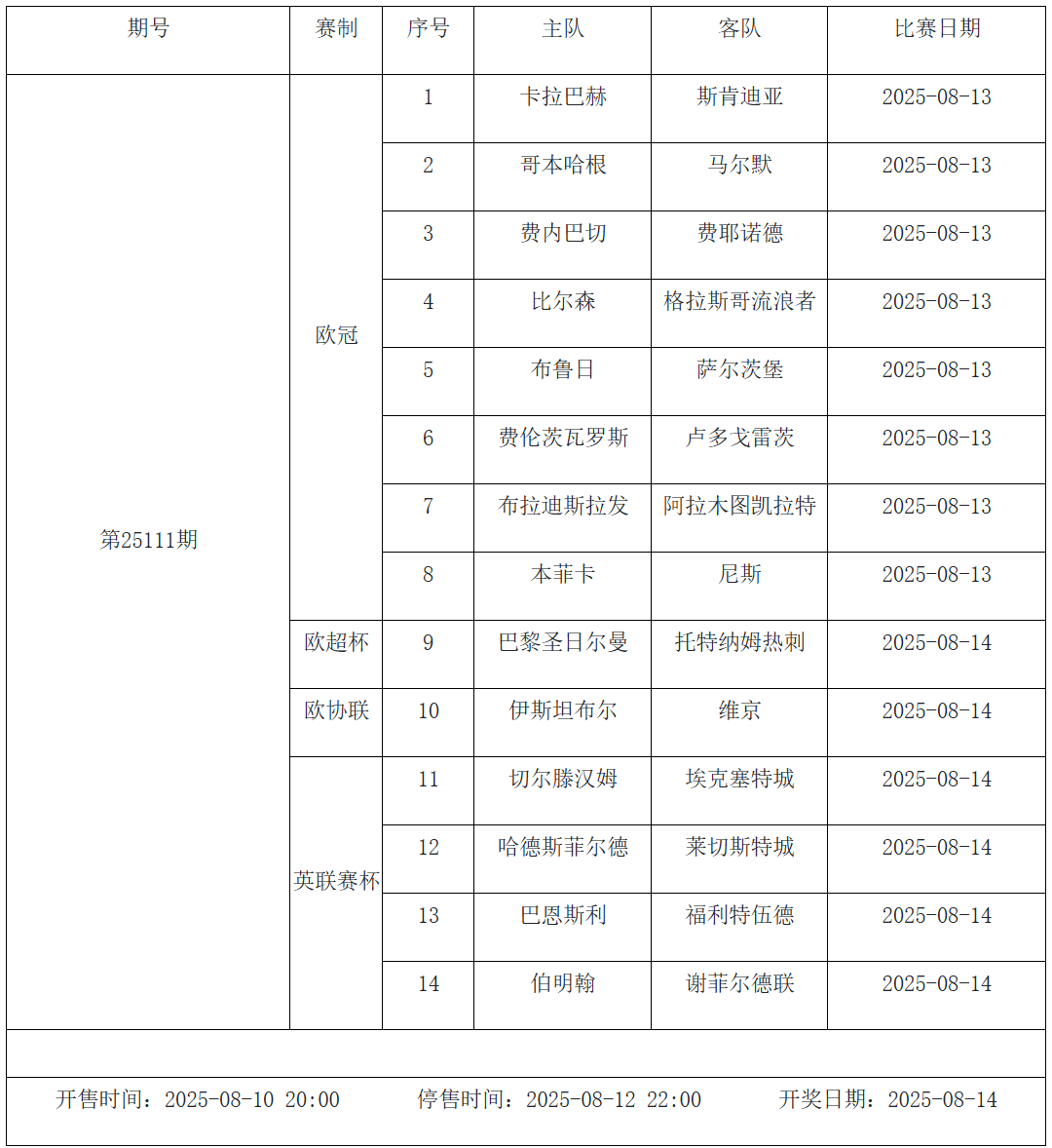 | 期号 | 赛制 | 序号 | 主队 | 客队 | 比赛日期 |
|---|---|---|---|---|---|
| 第25111期 | 欧冠 | 1 | 卡拉巴赫 | 斯肯迪亚 | 2025-08-13 |
| | | 2 | 哥本哈根 | 马尔默 | 2025-08-13 |
| | | 3 | 费内巴切 | 费耶诺德 | 2025-08-13 |
| | | 4 | 比尔森 | 格拉斯哥流浪者 | 2025-08-13 |
| | | 5 | 布鲁日 | 萨尔茨堡 | 2025-08-13 |
| | | 6 | 费伦茨瓦罗斯 | 卢多戈雷茨 | 2025-08-13 |
| | | 7 | 布拉迪斯拉发 | 阿拉木图凯拉特 | 2025-08-13 |
| | | 8 | 本菲卡 | 尼斯 | 2025-08-13 |
| | 欧超杯 | 9 | 巴黎圣日尔曼 | 托特纳姆热刺 | 2025-08-14 |
| | 欧协联 | 10 | 伊斯坦布尔 | 维京 | 2025-08-14 |
| | 英联赛杯 | 11 | 切尔滕汉姆 | 埃克塞特城 | 2025-08-14 |
| | | 12 | 哈德斯菲尔德 | 莱切斯特城 | 2025-08-14 |
| | | 13 | 巴恩斯利 | 福利特伍德 | 2025-08-14 |
| | | 14 | 伯明翰 | 谢菲尔德联 | 2025-08-14 |

开售时间：2025-08-10 20:00 停售时间：2025-08-12 22:00 开奖日期：2025-08-14